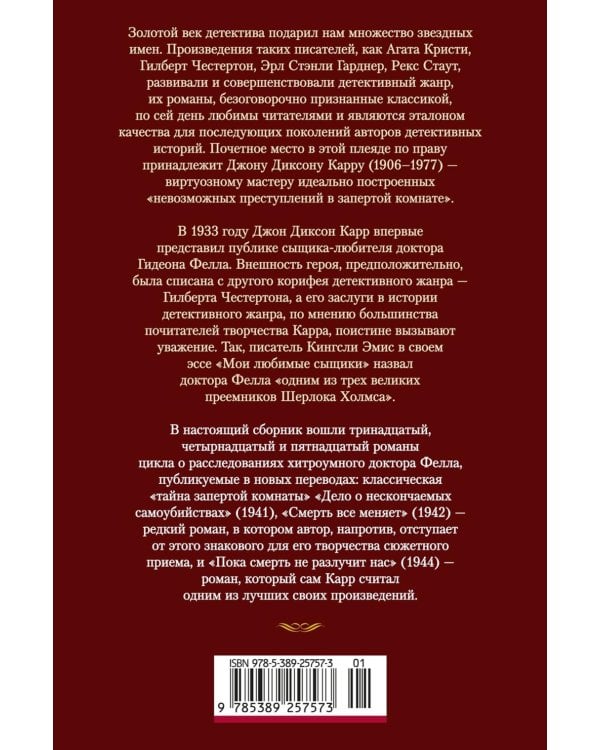 Золотой век детектива подарил нам множество звездных имен. Произведения таких писателей, как Агата Кристи, Гилберт Честертон, Эрл Стэнли Гарднер, Рекс Стаут, развивали и совершенствовали детективный жанр, их романы, безоговорочно признанные классикой, по сей день любимы читателями и являются эталоном качества для последующих поколений авторов детективных историй. Почетное место в этой плеяде по праву принадлежит Джону Диксону Карру (1906–1977) — виртуозному мастеру идеально построенных «невозможных преступлений в запертой комнате».

В 1933 году Джон Диксон Карр впервые представил публике сыщика-любителя доктора Гидеона Фелла. Внешность героя, предположительно, была списана с другого корифея детективного жанра — Гилберта Честертона, а его заслуги в истории детективного жанра, по мнению большинства почитателей творчества Карра, поистине вызывают уважение. Так, писатель Кингсли Эмис в своем эссе «Мои любимые сыщики» назвал доктора Фелла «одним из трех великих преемников Шерлока Холмса».

В настоящий сборник вошли тринадцатый, четырнадцатый и пятнадцатый романы цикла о расследованиях хитроумного доктора Фелла, публикуемые в новых переводах: классическая «тайна запертой комнаты» «Дело о нескончаемых самоубийствах» (1941), «Смерть все меняет» (1942) — редкий роман, в котором автор, напротив, отступает от этого знакового для его творчества сюжетного приема, и «Пока смерть не разлучит нас» (1944) — роман, который сам Карр считал одним из лучших своих произведений.

ISBN 978-5-389-25757-3 01
9 785389 257573